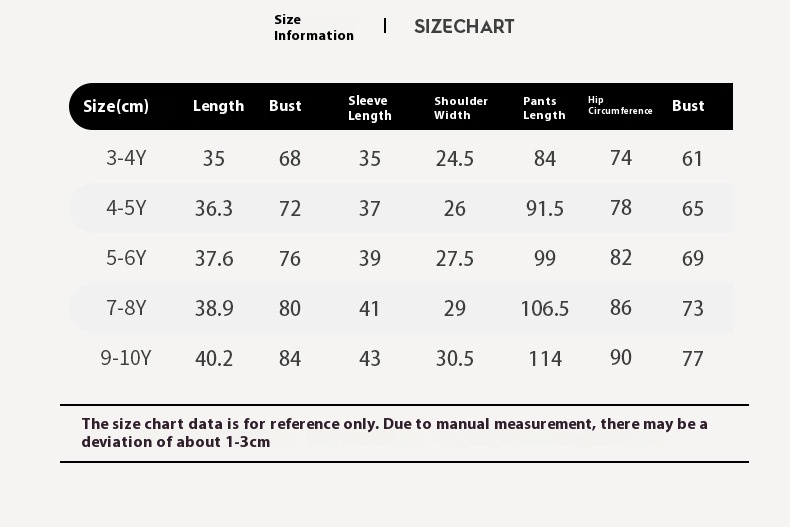 Size Information | SIZECHART

| Size(cm) | Length | Bust | Sleeve Length | Shoulder Width | Pants Length | Hip Circumference | Bust |
|---|---|---|---|---|---|---|---|
| 3-4Y | 35 | 68 | 35 | 24.5 | 84 | 74 | 61 |
| 4-5Y | 36.3 | 72 | 37 | 26 | 91.5 | 78 | 65 |
| 5-6Y | 37.6 | 76 | 39 | 27.5 | 99 | 82 | 69 |
| 7-8Y | 38.9 | 80 | 41 | 29 | 106.5 | 86 | 73 |
| 9-10Y | 40.2 | 84 | 43 | 30.5 | 114 | 90 | 77 |

The size chart data is for reference only. Due to manual measurement, there may be a deviation of about 1-3cm